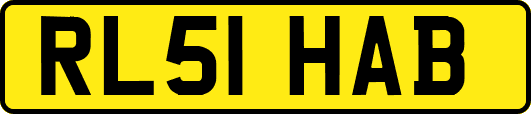 RL51 HAB